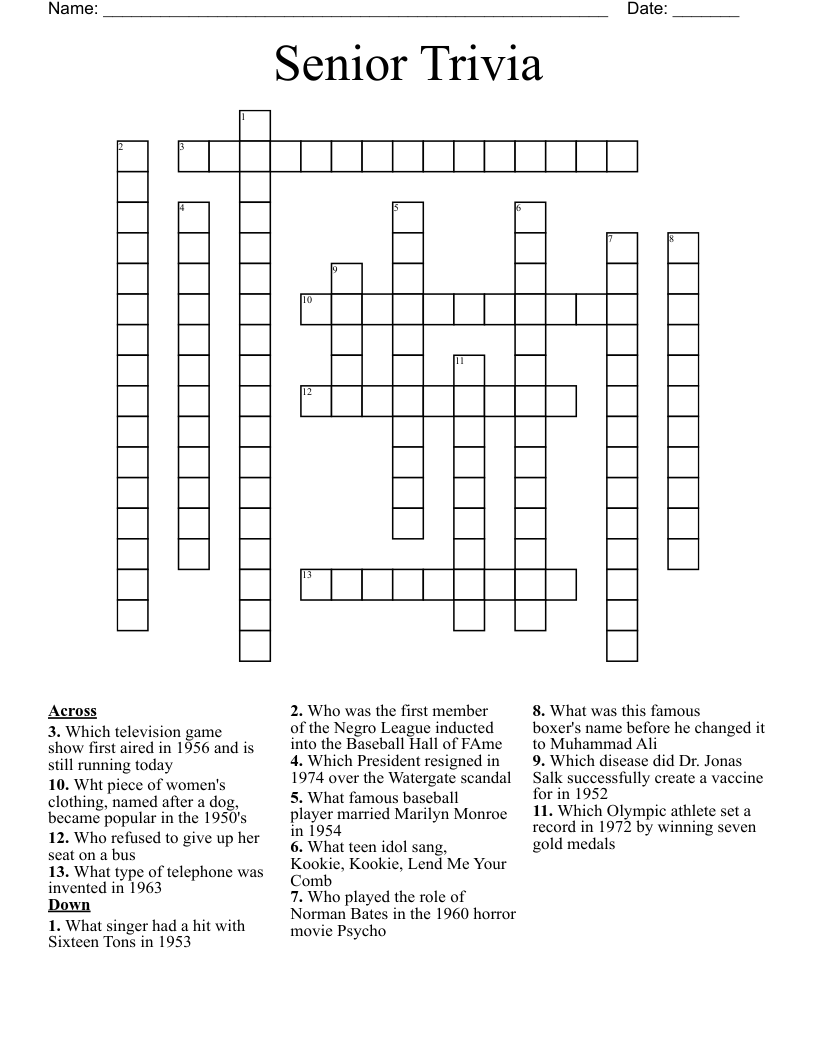 Name: ____ Date: ____

Senior Trivia

1
2 3
4 5 6
7 8
9
10
11
12
13

Across
3. Which television game show first aired in 1956 and is still running today
10. Wht piece of women's clothing, named after a dog, became popular in the 1950's
12. Who refused to give up her seat on a bus
13. What type of telephone was invented in 1963
Down
1. What singer had a hit with Sixteen Tons in 1953

2. Who was the first member of the Negro League inducted into the Baseball Hall of FAme
4. Which President resigned in 1974 over the Watergate scandal
5. What famous baseball player married Marilyn Monroe in 1954
6. What teen idol sang, Kookie, Kookie, Lend Me Your Comb
7. Who played the role of Norman Bates in the 1960 horror movie Psycho

8. What was this famous boxer's name before he changed it to Muhammad Ali
9. Which disease did Dr. Jonas Salk successfully create a vaccine for in 1952
11. Which Olympic athlete set a record in 1972 by winning seven gold medals